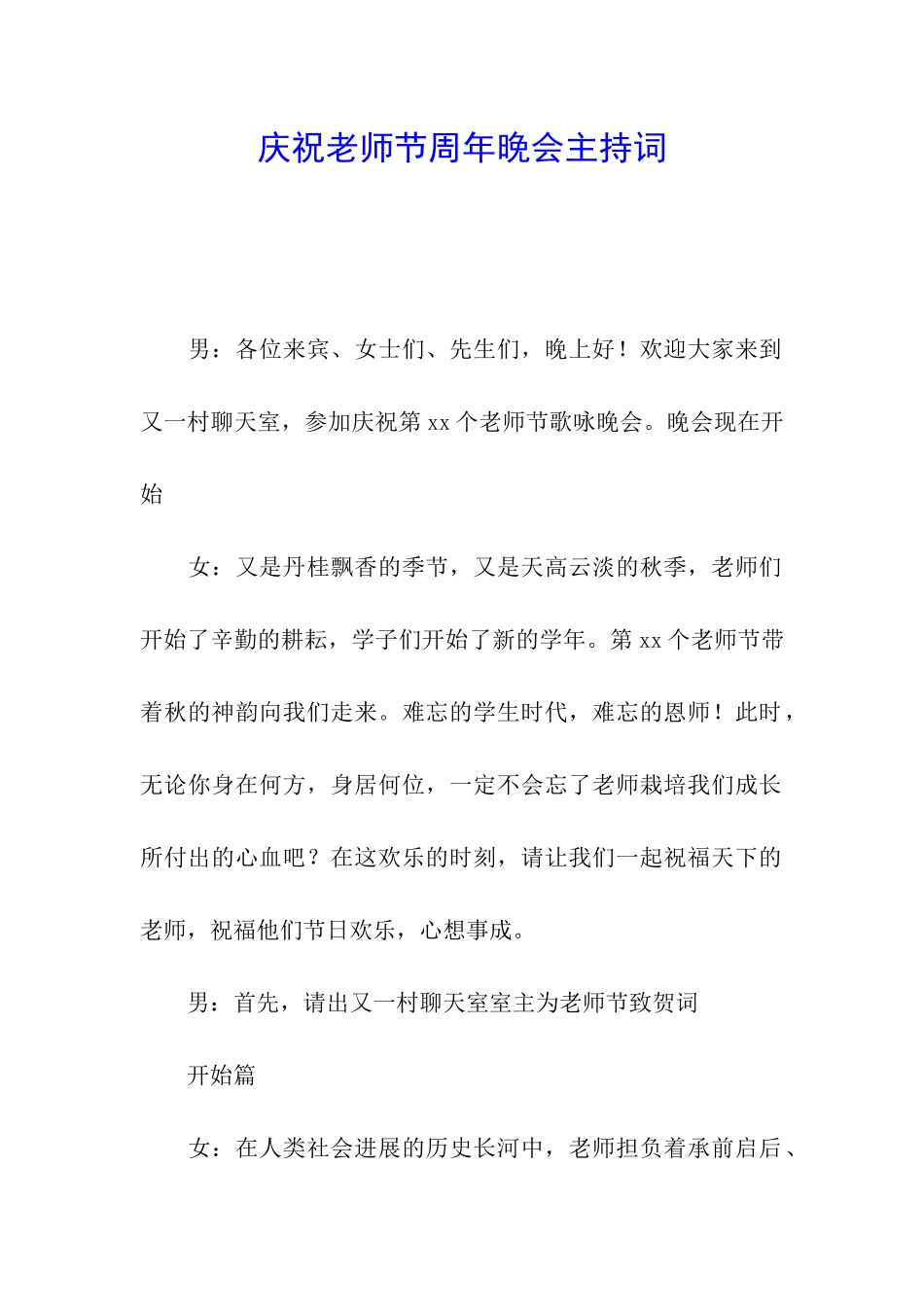 庆祝老师节周年晚会主持词

男：各位来宾、女士们、先生们，晚上好！欢迎大家来到又一村聊天室，参加庆祝第 xx 个老师节歌咏晚会。晚会现在开始

女：又是丹桂飘香的季节，又是天高云淡的秋季，老师们开始了辛勤的耕耘，学子们开始了新的学年。第 xx 个老师节带着秋的神韵向我们走来。难忘的学生时代，难忘的恩师！此时，无论你身在何方，身居何位，一定不会忘了老师栽培我们成长所付出的心血吧？在这欢乐的时刻，请让我们一起祝福天下的老师，祝福他们节日欢乐，心想事成。

男：首先，请出又一村聊天室室主为老师节致贺词

开始篇

女：在人类社会进展的历史长河中，老师担负着承前启后、